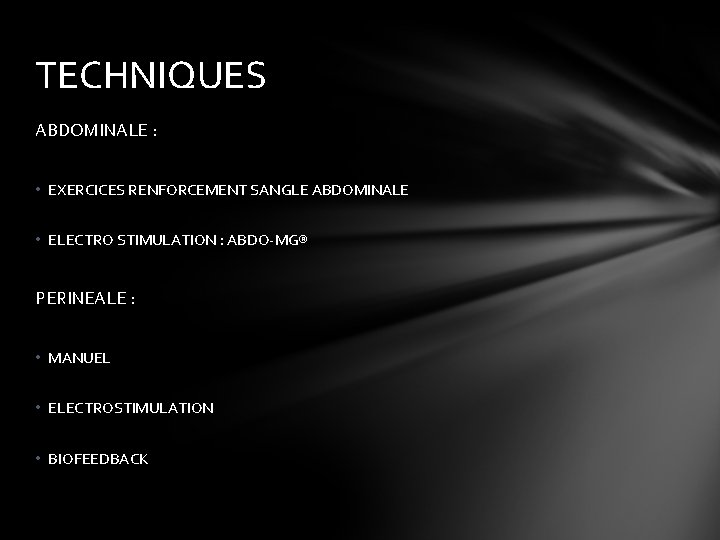 TECHNIQUES

ABDOMINALE :

• EXERCICES RENFORCEMENT SANGLE ABDOMINALE

• ELECTRO STIMULATION : ABDO-MG®

PERINEALE :

• MANUEL

• ELECTROSTIMULATION

• BIOFEEDBACK